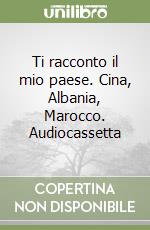 unilibro

Ti racconto il mio paese. Cina, Albania, Marocco. Audiocassetta

COPERTINA NON DISPONIBILE